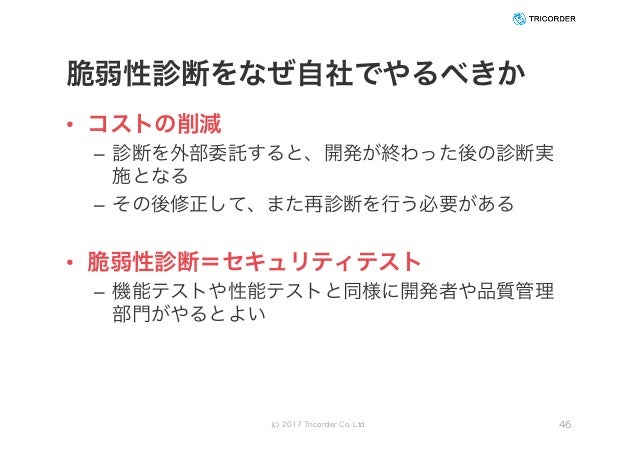 TRICORDER

脆弱性診断をなぜ自社でやるべきか

• コストの削減
– 診断を外部委託すると、開発が終わった後の診断実施となる
– その後修正して、また再診断を行う必要がある

• 脆弱性診断＝セキュリティテスト
– 機能テストや性能テストと同様に開発者や品質管理部門がやるとよい

(c) 2017 Tricorder Co. Ltd.

46